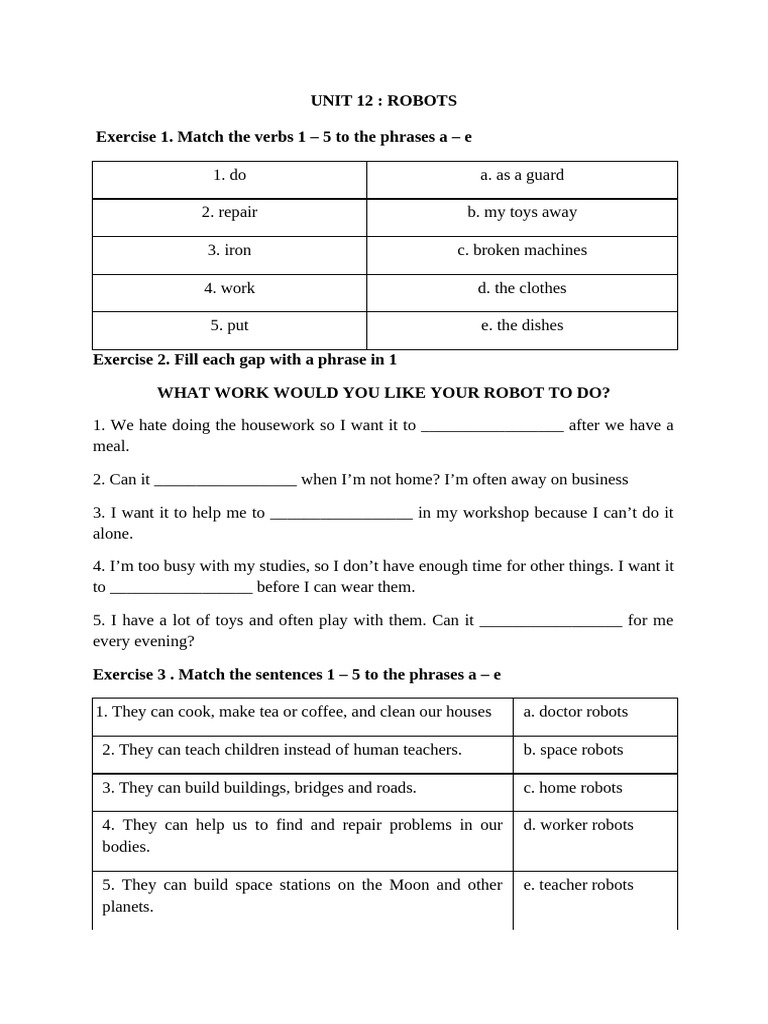 UNIT 12 : ROBOTS

Exercise 1. Match the verbs 1 – 5 to the phrases a – e

| 1. do | a. as a guard |
|---|---|
| 2. repair | b. my toys away |
| 3. iron | c. broken machines |
| 4. work | d. the clothes |
| 5. put | e. the dishes |

Exercise 2. Fill each gap with a phrase in 1

WHAT WORK WOULD YOU LIKE YOUR ROBOT TO DO?

1. We hate doing the housework so I want it to _________________ after we have a meal.

2. Can it _________________ when I'm not home? I'm often away on business

3. I want it to help me to _________________ in my workshop because I can't do it alone.

4. I'm too busy with my studies, so I don't have enough time for other things. I want it to _________________ before I can wear them.

5. I have a lot of toys and often play with them. Can it _________________ for me every evening?

Exercise 3 . Match the sentences 1 – 5 to the phrases a – e

| 1. They can cook, make tea or coffee, and clean our houses | a. doctor robots |
|---|---|
| 2. They can teach children instead of human teachers. | b. space robots |
| 3. They can build buildings, bridges and roads. | c. home robots |
| 4. They can help us to find and repair problems in our bodies. | d. worker robots |
| 5. They can build space stations on the Moon and other planets. | e. teacher robots |